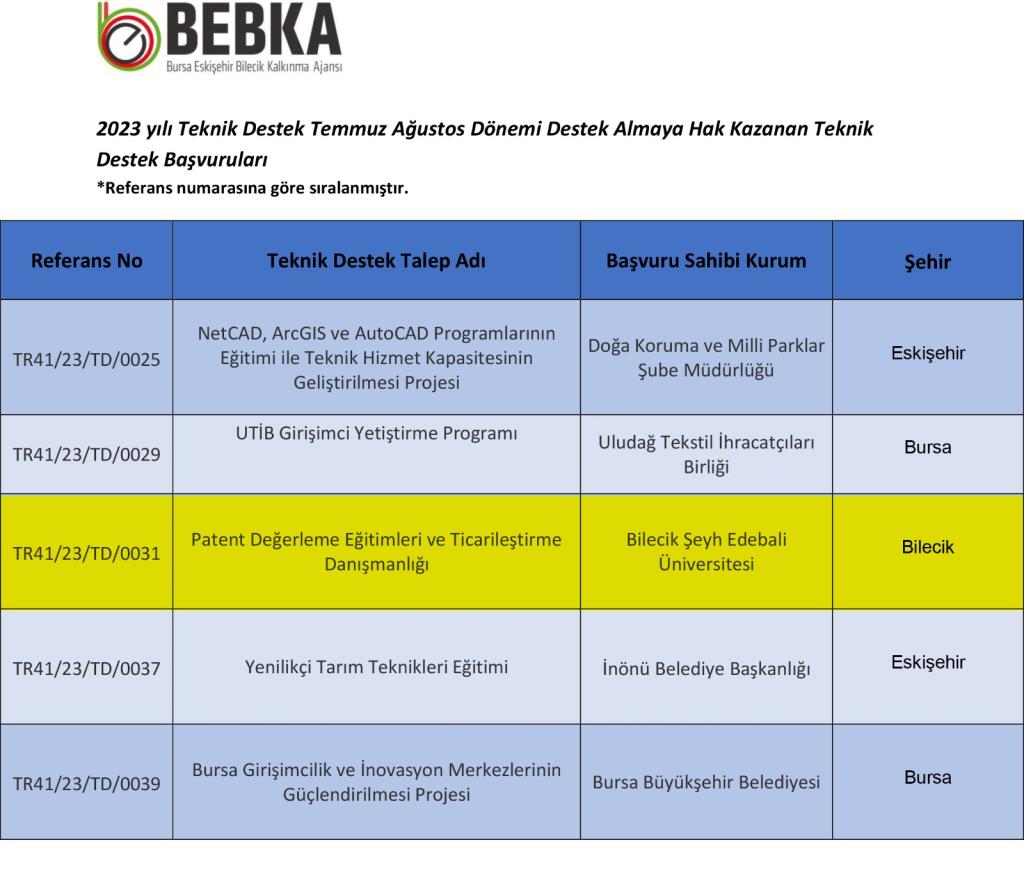 BEBKA
Bursa Eskişehir Bilecik Kalkınma Ajansı

2023 yılı Teknik Destek Temmuz Ağustos Dönemi Destek Almaya Hak Kazanan Teknik Destek Başvuruları
*Referans numarasına göre sıralanmıştır.

| Referans No | Teknik Destek Talep Adı | Başvuru Sahibi Kurum | Şehir |
|---|---|---|---|
| TR41/23/TD/0025 | NetCAD, ArcGIS ve AutoCAD Programlarının Eğitimi ile Teknik Hizmet Kapasitesinin Geliştirilmesi Projesi | Doğa Koruma ve Milli Parklar Şube Müdürlüğü | Eskişehir |
| TR41/23/TD/0029 | UTİB Girişimci Yetiştirme Programı | Uludağ Tekstil İhracatçıları Birliği | Bursa |
| TR41/23/TD/0031 | Patent Değerleme Eğitimleri ve Ticarileştirme Danışmanlığı | Bilecik Şeyh Edebali Üniversitesi | Bilecik |
| TR41/23/TD/0037 | Yenilikçi Tarım Teknikleri Eğitimi | İnönü Belediye Başkanlığı | Eskişehir |
| TR41/23/TD/0039 | Bursa Girişimcilik ve İnovasyon Merkezlerinin Güçlendirilmesi Projesi | Bursa Büyükşehir Belediyesi | Bursa |